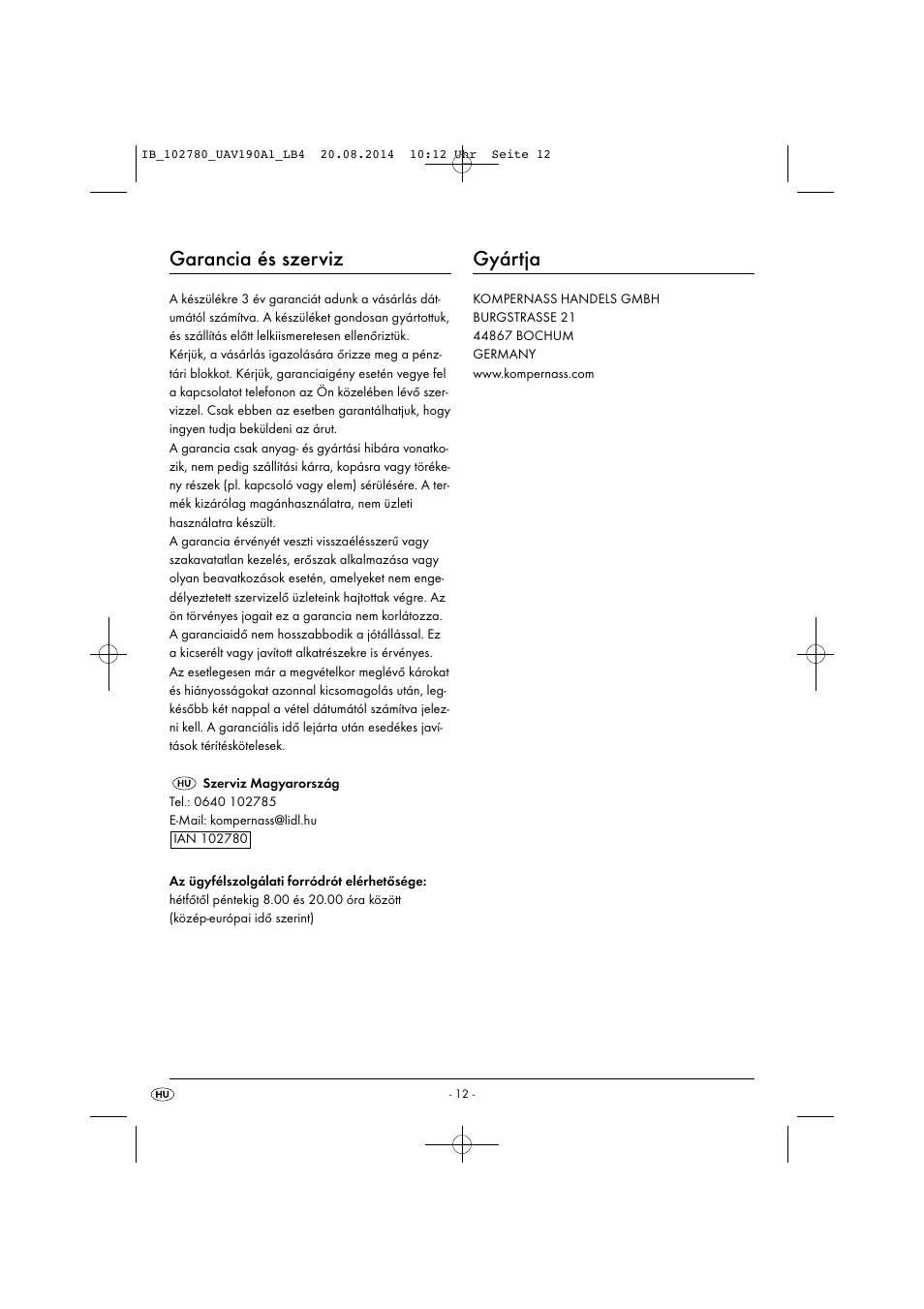 IB_102780_UAV190A1_LB4 20.08.2014 10:12 Uhr Seite 12

Garancia és szerviz

A készülékre 3 év garanciát adunk a vásárlás dátumától számítva. A készüléket gondosan gyártottuk, és szállítás előtt lelkiismeretesen ellenőriztük.
Kérjük, a vásárlás igazolására őrizze meg a pénztári blokkot. Kérjük, garanciaigény esetén vegye fel a kapcsolatot telefonon az Ön közelében lévő szervizzel. Csak ebben az esetben garantálhatjuk, hogy ingyen tudja beküldeni az árut.
A garancia csak anyag- és gyártási hibára vonatkozik, nem pedig szállítási kárra, kopásra vagy törékeny részek (pl. kapcsoló vagy elem) sérülésére. A termék kizárólag magánhasználatra, nem üzleti használatra készült.
A garancia érvényét veszti visszaélésszerű vagy szakavatatlan kezelés, erőszak alkalmazása vagy olyan beavatkozások esetén, amelyeket nem engedélyeztetett szervizelő üzleteink hajtottak végre. Az ön törvényes jogait ez a garancia nem korlátozza.
A garanciaidő nem hosszabbodik a jótállással. Ez a kicserélt vagy javított alkatrészekre is érvényes.
Az esetlegesen már a megvételkor meglévő károkat és hiányosságokat azonnal kicsomagolás után, legkésőbb két nappal a vétel dátumától számítva jelezni kell. A garanciális idő lejárta után esedékes javítások térítéskötelesek.

HU Szerviz Magyarország
Tel.: 0640 102785
E-Mail: kompernass@lidl.hu
IAN 102780

Az ügyfélszolgálati forródrót elérhetősége:
hétfőtől péntekig 8.00 és 20.00 óra között
(közép-európai idő szerint)

Gyártja

KOMPERNASS HANDELS GMBH
BURGSTRASSE 21
44867 BOCHUM
GERMANY
www.kompernass.com

HU - 12 -